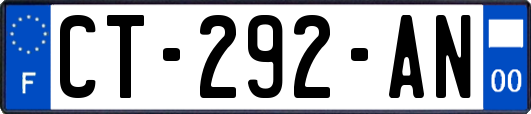 F
CT-292-AN
00